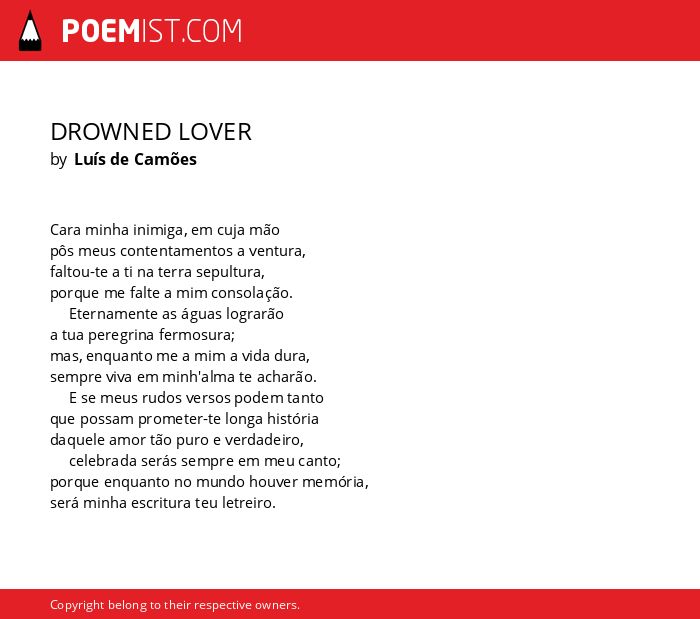 POEMIST.COM

DROWNED LOVER
by Luís de Camões

Cara minha inimiga, em cuja mão
pôs meus contentamentos a ventura,
faltou-te a ti na terra sepultura,
porque me falte a mim consolação.
Eternamente as águas lograrão
a tua peregrina fermosura;
mas, enquanto me a mim a vida dura,
sempre viva em minh'alma te acharão.
E se meus rudos versos podem tanto
que possam prometer-te longa história
daquele amor tão puro e verdadeiro,
celebrada serás sempre em meu canto;
porque enquanto no mundo houver memória,
será minha escritura teu letreiro.

Copyright belong to their respective owners.